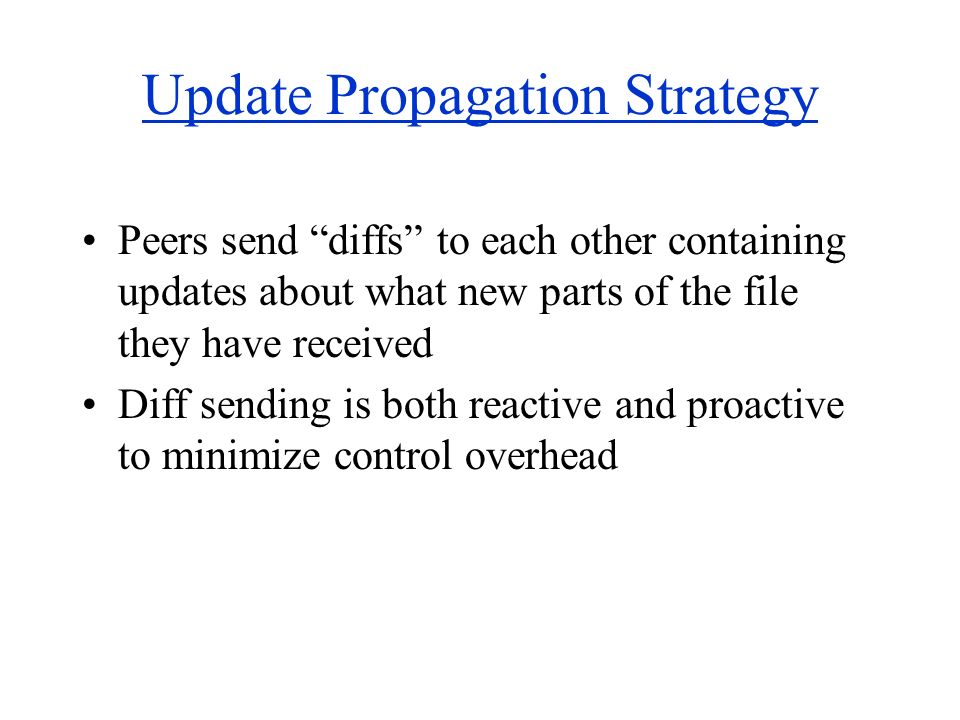 Update Propagation Strategy

• Peers send “diffs” to each other containing updates about what new parts of the file they have received
• Diff sending is both reactive and proactive to minimize control overhead